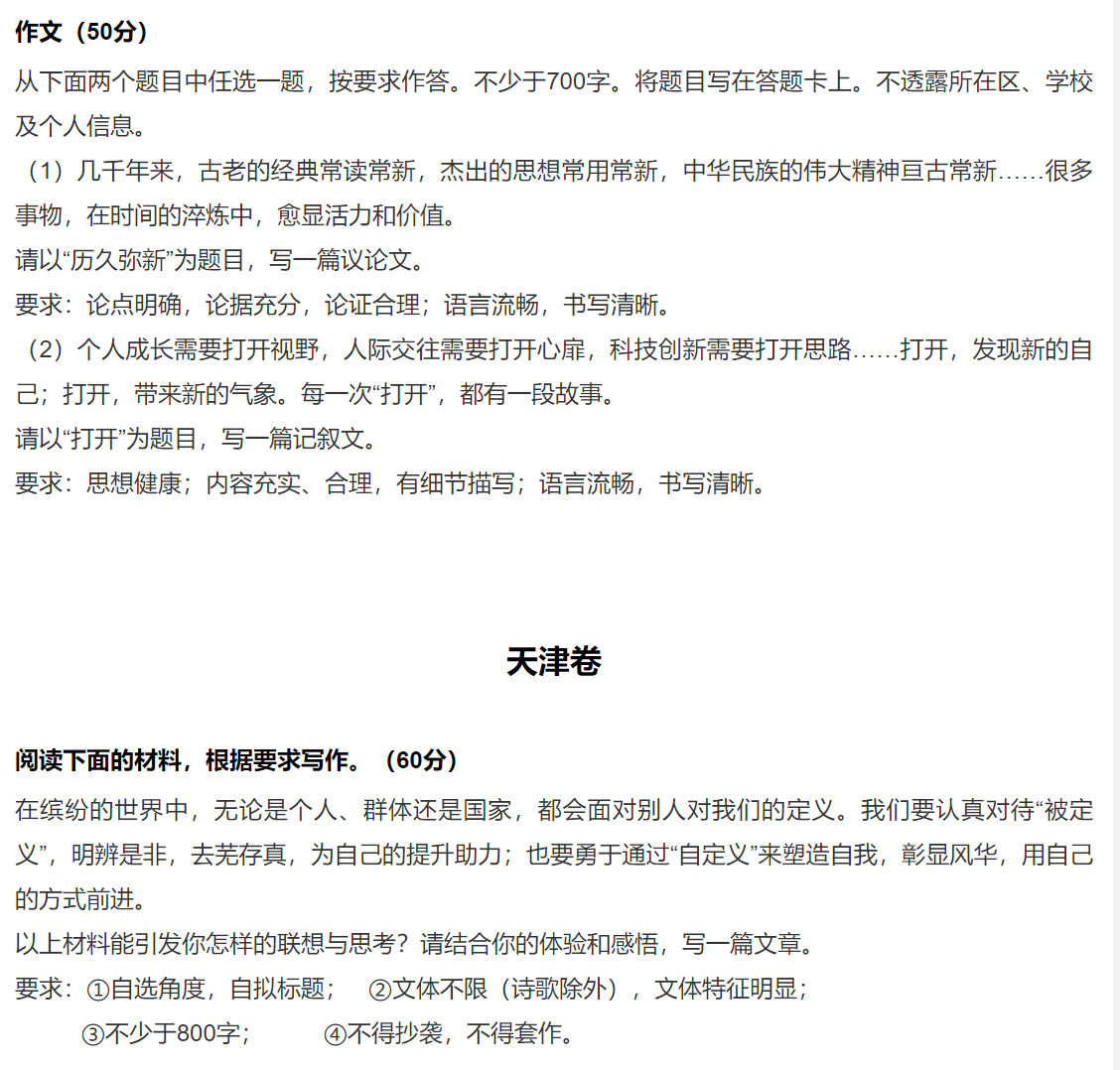 作文（50分）

从下面两个题目中任选一题，按要求作答。不少于700字。将题目写在答题卡上。不透露所在区、学校及个人信息。

（1）几千年来，古老的经典常读常新，杰出的思想常用常新，中华民族的伟大精神亘古常新……很多事物，在时间的淬炼中，愈显活力和价值。

请以“历久弥新”为题目，写一篇议论文。

要求：论点明确，论据充分，论证合理；语言流畅，书写清晰。

（2）个人成长需要打开视野，人际交往需要打开心扉，科技创新需要打开思路……打开，发现新的自己；打开，带来新的气象。每一次“打开”，都有一段故事。

请以“打开”为题目，写一篇记叙文。

要求：思想健康；内容充实、合理，有细节描写；语言流畅，书写清晰。

天津卷

阅读下面的材料，根据要求写作。（60分）

在缤纷的世界中，无论是个人、群体还是国家，都会面对别人对我们的定义。我们要认真对待“被定义”，明辨是非，去芜存真，为自己的提升助力；也要勇于通过“自定义”来塑造自我，彰显风华，用自己的方式前进。

以上材料能引发你怎样的联想与思考？请结合你的体验和感悟，写一篇文章。

要求：①自选角度，自拟标题； ②文体不限（诗歌除外），文体特征明显；
③不少于800字； ④不得抄袭，不得套作。